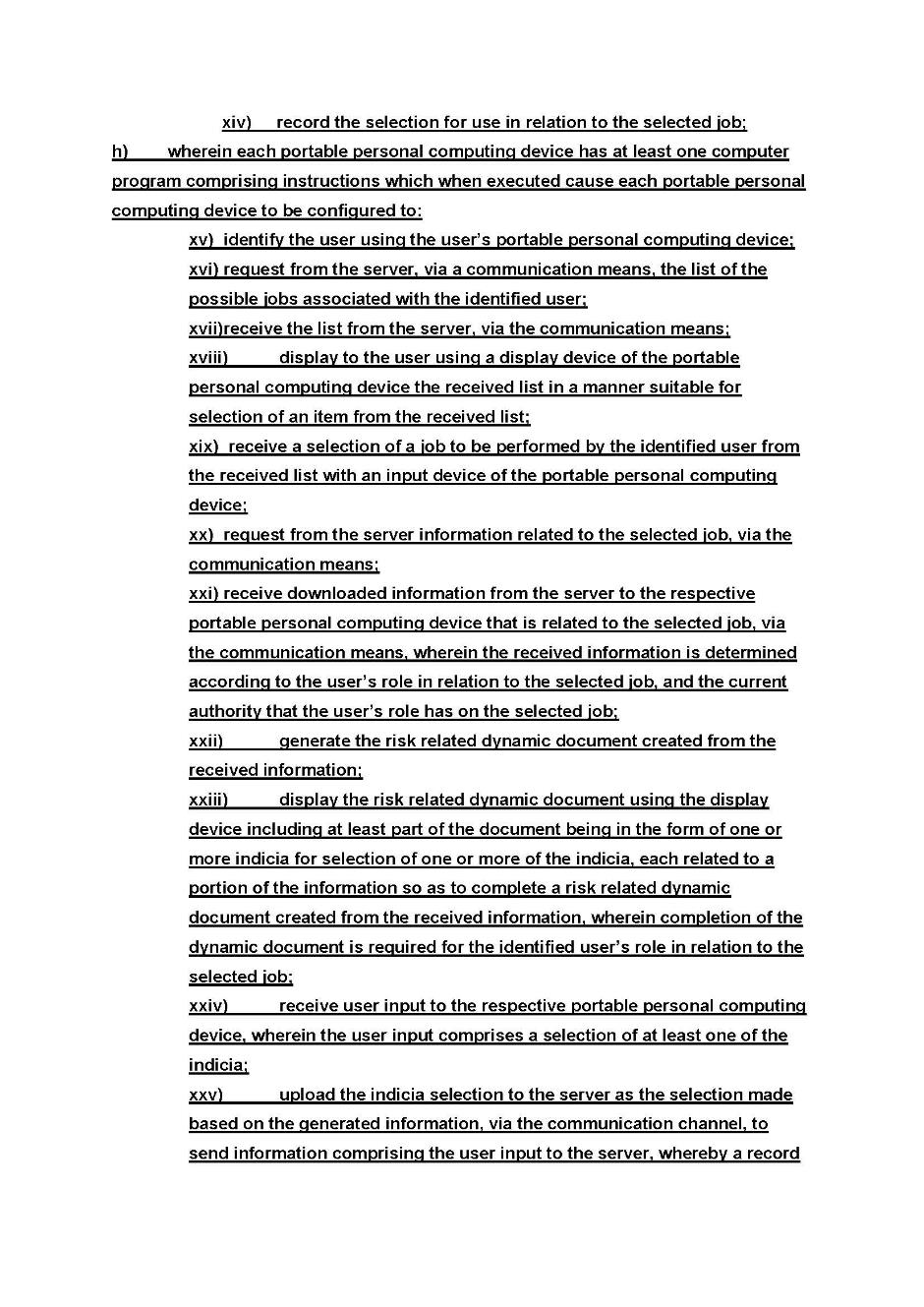 xiv) record the selection for use in relation to the selected job;

h) wherein each portable personal computing device has at least one computer program comprising instructions which when executed cause each portable personal computing device to be configured to:

xv) identify the user using the user's portable personal computing device;

xvi) request from the server, via a communication means, the list of the possible jobs associated with the identified user;

xvii)receive the list from the server, via the communication means;

xviii) display to the user using a display device of the portable personal computing device the received list in a manner suitable for selection of an item from the received list;

xix) receive a selection of a job to be performed by the identified user from the received list with an input device of the portable personal computing device;

xx) request from the server information related to the selected job, via the communication means;

xxi) receive downloaded information from the server to the respective portable personal computing device that is related to the selected job, via the communication means, wherein the received information is determined according to the user's role in relation to the selected job, and the current authority that the user's role has on the selected job;

xxii) generate the risk related dynamic document created from the received information;

xxiii) display the risk related dynamic document using the display device including at least part of the document being in the form of one or more indicia for selection of one or more of the indicia, each related to a portion of the information so as to complete a risk related dynamic document created from the received information, wherein completion of the dynamic document is required for the identified user's role in relation to the selected job;

xxiv) receive user input to the respective portable personal computing device, wherein the user input comprises a selection of at least one of the indicia;

xxv) upload the indicia selection to the server as the selection made based on the generated information, via the communication channel, to send information comprising the user input to the server, whereby a record